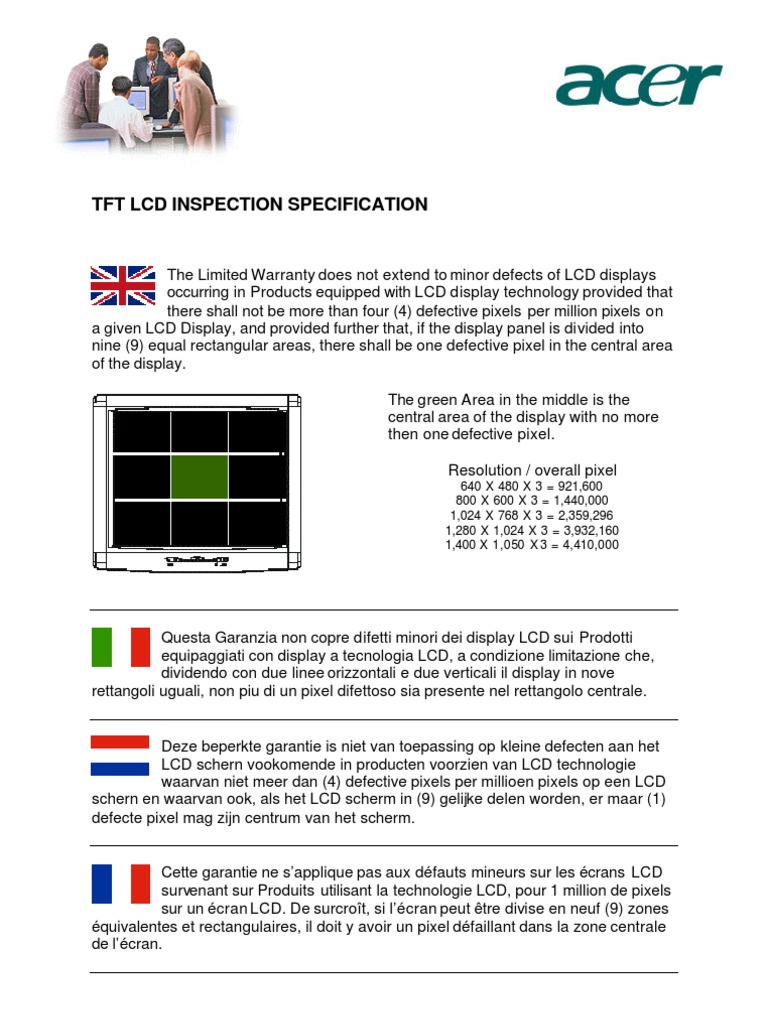 acer

TFT LCD INSPECTION SPECIFICATION

The Limited Warranty does not extend to minor defects of LCD displays occurring in Products equipped with LCD display technology provided that there shall not be more than four (4) defective pixels per million pixels on a given LCD Display, and provided further that, if the display panel is divided into nine (9) equal rectangular areas, there shall be one defective pixel in the central area of the display.

The green Area in the middle is the central area of the display with no more then one defective pixel.

Resolution / overall pixel
640 X 480 X 3 = 921,600
800 X 600 X 3 = 1,440,000
1,024 X 768 X 3 = 2,359,296
1,280 X 1,024 X 3 = 3,932,160
1,400 X 1,050 X 3 = 4,410,000

Questa Garanzia non copre difetti minori dei display LCD sui Prodotti equipaggiati con display a tecnologia LCD, a condizione limitazione che, dividendo con due linee orizzontali e due verticali il display in nove rettangoli uguali, non piu di un pixel difettoso sia presente nel rettangolo centrale.

Deze beperkte garantie is niet van toepassing op kleine defecten aan het LCD schern vookomende in producten voorzien van LCD technologie waarvan niet meer dan (4) defective pixels per millioen pixels op een LCD schern en waarvan ook, als het LCD scherm in (9) gelijke delen worden, er maar (1) defecte pixel mag zijn centrum van het scherm.

Cette garantie ne s'applique pas aux défauts mineurs sur les écrans LCD survenant sur Produits utilisant la technologie LCD, pour 1 million de pixels sur un écran LCD. De surcroît, si l'écran peut être divise en neuf (9) zones équivalentes et rectangulaires, il doit y avoir un pixel défaillant dans la zone centrale de l'écran.